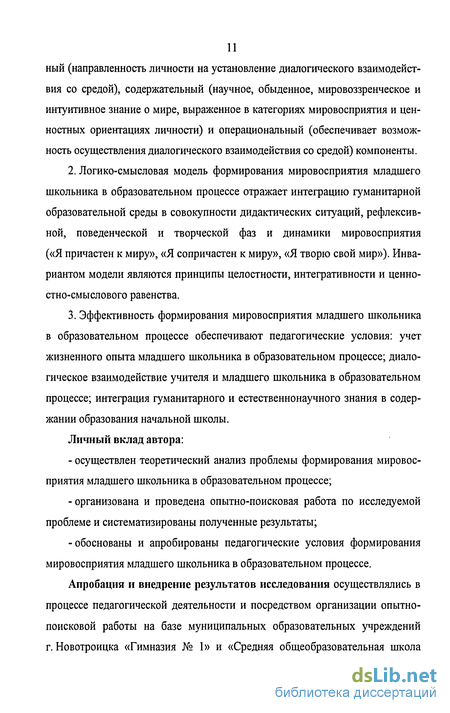 11

ный (направленность личности на установление диалогического взаимодействия со средой), содержательный (научное, обыденное, мировоззренческое и интуитивное знание о мире, выраженное в категориях мировосприятия и ценностных ориентациях личности) и операциональный (обеспечивает возможность осуществления диалогического взаимодействия со средой) компоненты.

2. Логико-смысловая модель формирования мировосприятия младшего школьника в образовательном процессе отражает интеграцию гуманитарной образовательной среды в совокупности дидактических ситуаций, рефлексивной, поведенческой и творческой фаз и динамики мировосприятия («Я причастен к миру», «Я сопричастен к миру», «Я творю свой мир»). Инвариантом модели являются принципы целостности, интегративности и ценностно-смыслового равенства.

3. Эффективность формирования мировосприятия младшего школьника в образовательном процессе обеспечивают педагогические условия: учет жизненного опыта младшего школьника в образовательном процессе; диалогическое взаимодействие учителя и младшего школьника в образовательном процессе; интеграция гуманитарного и естественнонаучного знания в содержании образования начальной школы.

Личный вклад автора:

- осуществлен теоретический анализ проблемы формирования мировосприятия младшего школьника в образовательном процессе;

- организована и проведена опытно-поисковая работа по исследуемой проблеме и систематизированы полученные результаты;

- обоснованы и апробированы педагогические условия формирования мировосприятия младшего школьника в образовательном процессе.

Апробация и внедрение результатов исследования осуществлялись в процессе педагогической деятельности и посредством организации опытно-поисковой работы на базе муниципальных образовательных учреждений г. Новотроицка «Гимназия № 1» и «Средняя общеобразовательная школа

dsLib.net
библиотека диссертаций